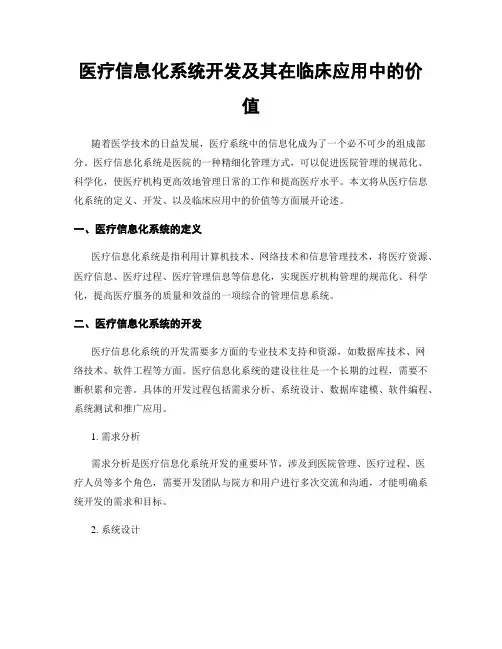 医疗信息化系统开发及其在临床应用中的价值

随着医学技术的日益发展，医疗系统中的信息化成为了一个必不可少的组成部分。医疗信息化系统是医院的一种精细化管理方式，可以促进医院管理的规范化、科学化，使医疗机构更高效地管理日常的工作和提高医疗水平。本文将从医疗信息化系统的定义、开发、以及临床应用中的价值等方面展开论述。

一、医疗信息化系统的定义

医疗信息化系统是指利用计算机技术、网络技术和信息管理技术，将医疗资源、医疗信息、医疗过程、医疗管理信息等信息化，实现医疗机构管理的规范化、科学化，提高医疗服务的质量和效益的一项综合的管理信息系统。

二、医疗信息化系统的开发

医疗信息化系统的开发需要多方面的专业技术支持和资源，如数据库技术、网络技术、软件工程等方面。医疗信息化系统的建设往往是一个长期的过程，需要不断积累和完善。具体的开发过程包括需求分析、系统设计、数据库建模、软件编程、系统测试和推广应用。

1. 需求分析

需求分析是医疗信息化系统开发的重要环节，涉及到医院管理、医疗过程、医疗人员等多个角色，需要开发团队与院方和用户进行多次交流和沟通，才能明确系统开发的需求和目标。

2. 系统设计